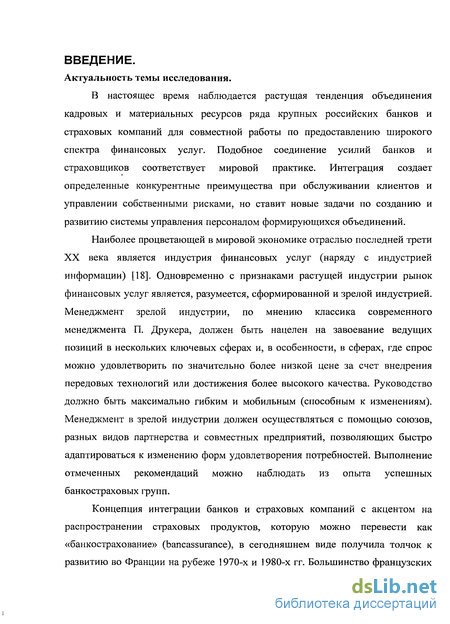 ВВЕДЕНИЕ.

Актуальность темы исследования.

В настоящее время наблюдается растущая тенденция объединения кадровых и материальных ресурсов ряда крупных российских банков и страховых компаний для совместной работы по предоставлению широкого спектра финансовых услуг. Подобное соединение усилий банков и страховщиков соответствует мировой практике. Интеграция создает определенные конкурентные преимущества при обслуживании клиентов и управлении собственными рисками, но ставит новые задачи по созданию и развитию системы управления персоналом формирующихся объединений.

Наиболее процветающей в мировой экономике отраслью последней трети XX века является индустрия финансовых услуг (наряду с индустрией информации) [18]. Одновременно с признаками растущей индустрии рынок финансовых услуг является, разумеется, сформированной и зрелой индустрией. Менеджмент зрелой индустрии, по мнению классика современного менеджмента П. Друкера, должен быть нацелен на завоевание ведущих позиций в нескольких ключевых сферах и, в особенности, в сферах, где спрос можно удовлетворить по значительно более низкой цене за счет внедрения передовых технологий или достижения более высокого качества. Руководство должно быть максимально гибким и мобильным (способным к изменениям). Менеджмент в зрелой индустрии должен осуществляться с помощью союзов, разных видов партнерства и совместных предприятий, позволяющих быстро адаптироваться к изменению форм удовлетворения потребностей. Выполнение отмеченных рекомендаций можно наблюдать из опыта успешных банкостраховых групп.

Концепция интеграции банков и страховых компаний с акцентом на распространении страховых продуктов, которую можно перевести как «банкострахование» (bancassurance), в сегодняшнем виде получила толчок к развитию во Франции на рубеже 1970-х и 1980-х гг. Большинство французских

dsLib.net
библиотека диссертаций